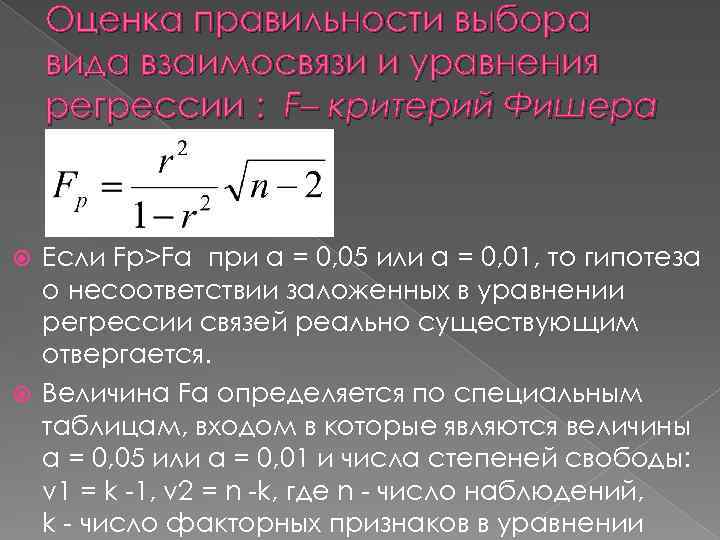 Оценка правильности выбора вида взаимосвязи и уравнения регрессии : F– критерий Фишера

$F_p = \frac{r^2}{1-r^2}\sqrt{n-2}$

Если Fp>Fa при a = 0,05 или a = 0,01, то гипотеза о несоответствии заложенных в уравнении регрессии связей реально существующим отвергается.

Величина Fa определяется по специальным таблицам, входом в которые являются величины a = 0,05 или a = 0,01 и числа степеней свободы: v1 = k -1, v2 = n -k, где n - число наблюдений, k - число факторных признаков в уравнении